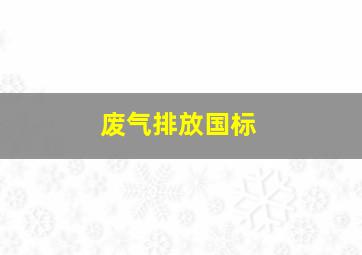 废气排放国标